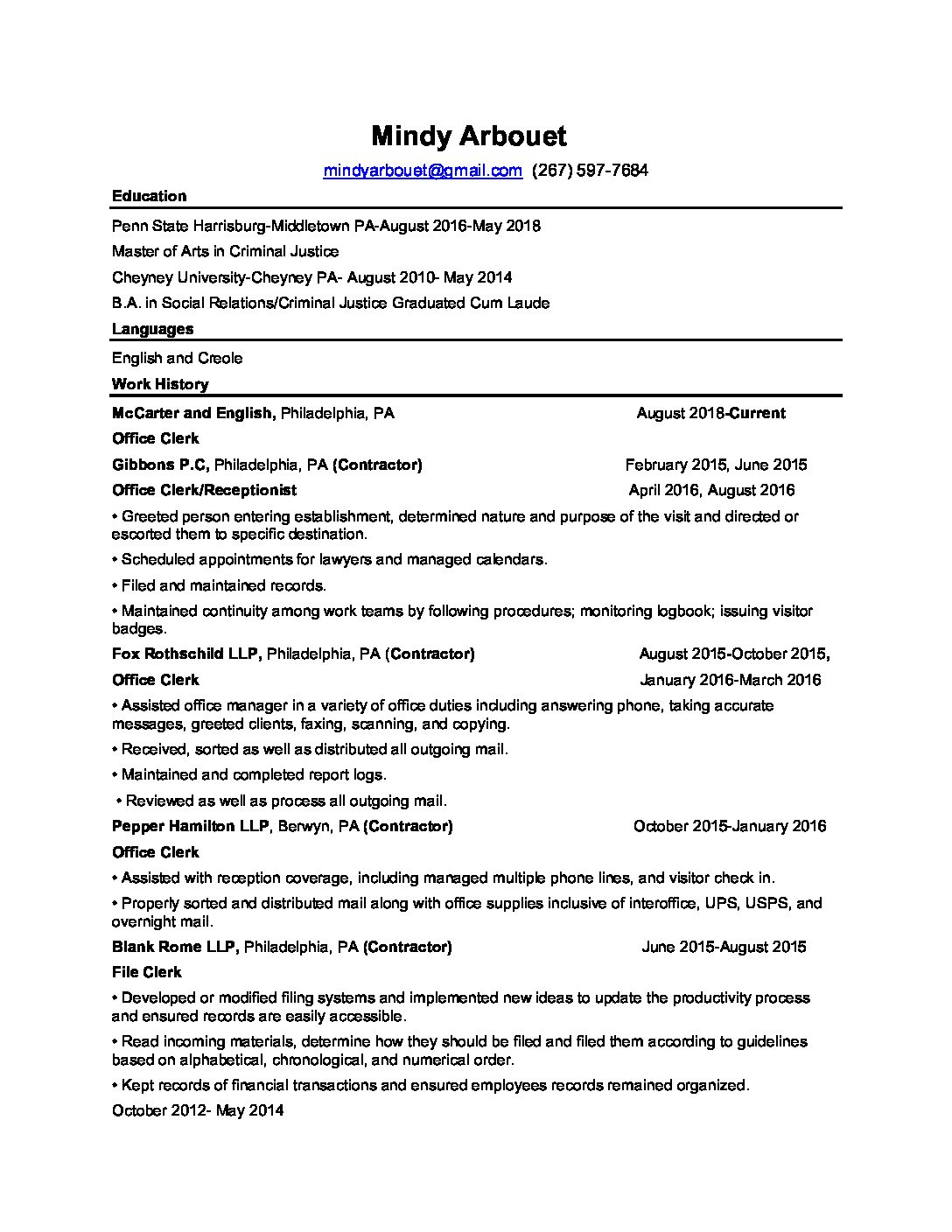 Mindy Arbouet

mindyarbouet@gmail.com (267) 597-7684

Education

Penn State Harrisburg-Middletown PA-August 2016-May 2018

Master of Arts in Criminal Justice

Cheyney University-Cheyney PA- August 2010- May 2014

B.A. in Social Relations/Criminal Justice Graduated Cum Laude

Languages

English and Creole

Work History

McCarter and English, Philadelphia, PA August 2018-Current

Office Clerk

Gibbons P.C, Philadelphia, PA (Contractor) February 2015, June 2015

Office Clerk/Receptionist April 2016, August 2016

• Greeted person entering establishment, determined nature and purpose of the visit and directed or escorted them to specific destination.

• Scheduled appointments for lawyers and managed calendars.

• Filed and maintained records.

• Maintained continuity among work teams by following procedures; monitoring logbook; issuing visitor badges.

Fox Rothschild LLP, Philadelphia, PA (Contractor) August 2015-October 2015,

Office Clerk January 2016-March 2016

• Assisted office manager in a variety of office duties including answering phone, taking accurate messages, greeted clients, faxing, scanning, and copying.

• Received, sorted as well as distributed all outgoing mail.

• Maintained and completed report logs.

• Reviewed as well as process all outgoing mail.

Pepper Hamilton LLP, Berwyn, PA (Contractor) October 2015-January 2016

Office Clerk

• Assisted with reception coverage, including managed multiple phone lines, and visitor check in.

• Properly sorted and distributed mail along with office supplies inclusive of interoffice, UPS, USPS, and overnight mail.

Blank Rome LLP, Philadelphia, PA (Contractor) June 2015-August 2015

File Clerk

• Developed or modified filing systems and implemented new ideas to update the productivity process and ensured records are easily accessible.

• Read incoming materials, determine how they should be filed and filed them according to guidelines based on alphabetical, chronological, and numerical order.

• Kept records of financial transactions and ensured employees records remained organized.

October 2012- May 2014